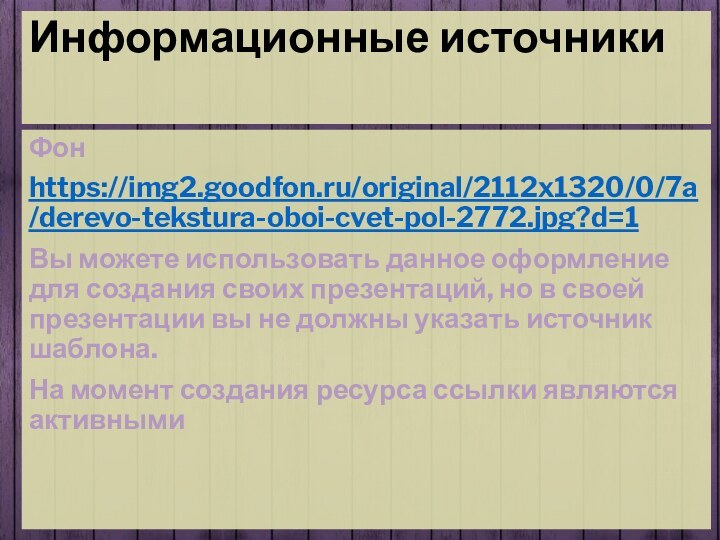 Информационные источники

Фон

https://img2.goodfon.ru/original/2112x1320/0/7a/derevo-tekstura-oboi-cvet-pol-2772.jpg?d=1

Вы можете использовать данное оформление для создания своих презентаций, но в своей презентации вы не должны указать источник шаблона.

На момент создания ресурса ссылки являются активными